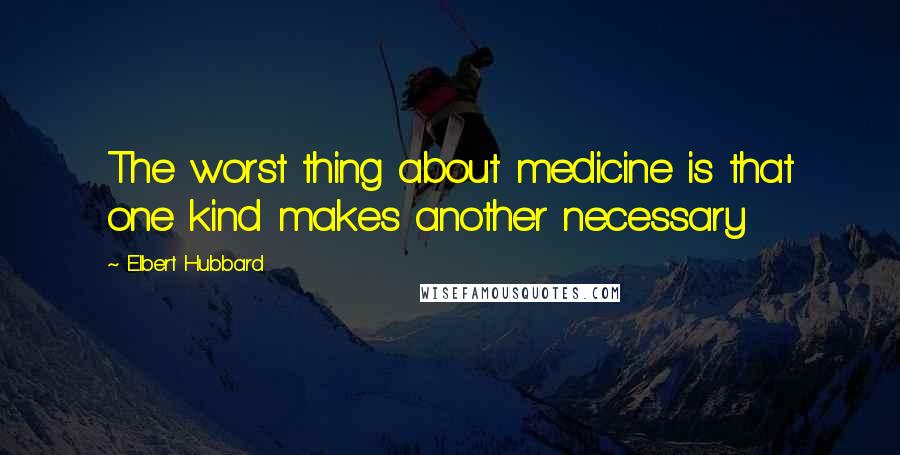 The worst thing about medicine is that one kind makes another necessary.

~ Elbert Hubbard

WISEFAMOUSQUOTES.COM